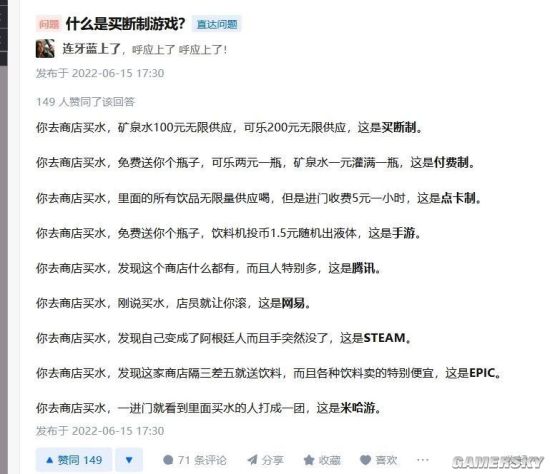 问题 什么是买断制游戏? 直达问题

连牙蓝上了，呼应上了 呼应上了!

发布于 2022-06-15 17:30

149 人赞同了该回答

你去商店买水，矿泉水100元无限供应，可乐200元无限供应，这是买断制。

你去商店买水，免费送你个瓶子，可乐两元一瓶，矿泉水一元灌满一瓶，这是付费制。

你去商店买水，里面的所有饮品无限量供应喝，但是进门收费5元一小时，这是点卡制。

你去商店买水，免费送你个瓶子，饮料机投币1.5元随机出液体，这是手游。

你去商店买水，发现这个商店什么都有，而且人特别多，这是腾讯。

你去商店买水，刚说买水，店员就让你滚，这是网易。

你去商店买水，发现自己变成了阿根廷人而且手突然没了，这是STEAM。

你去商店买水，发现这家商店隔三差五就送饮料，而且各种饮料卖的特别便宜，这是EPIC。

你去商店买水，一进门就看到里面买水的人打成一团，这是米哈游。

发布于 2022-06-15 17:30

▲ 赞同 149 ▼ 71 条评论 分享 收藏 喜欢 ···

GAMERSKY